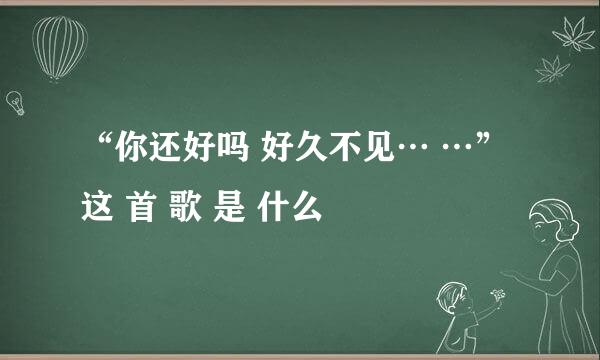 “你还好吗 好久不见… …”
这 首 歌 是 什么